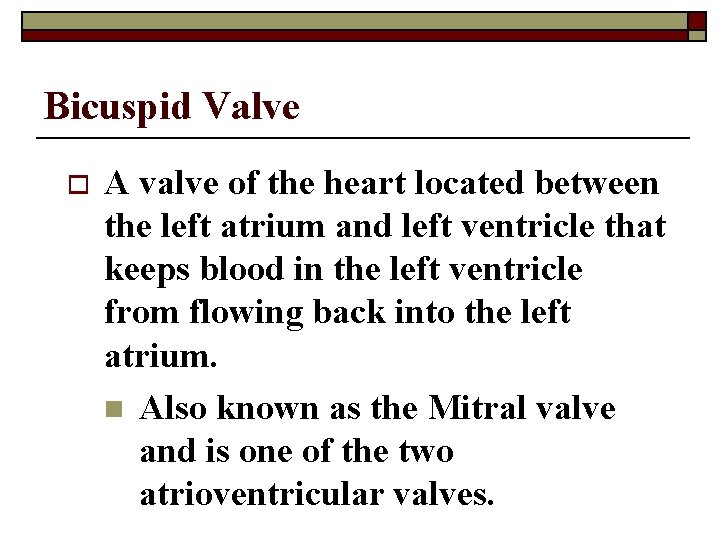 Bicuspid Valve

A valve of the heart located between the left atrium and left ventricle that keeps blood in the left ventricle from flowing back into the left atrium.

Also known as the Mitral valve and is one of the two atrioventricular valves.